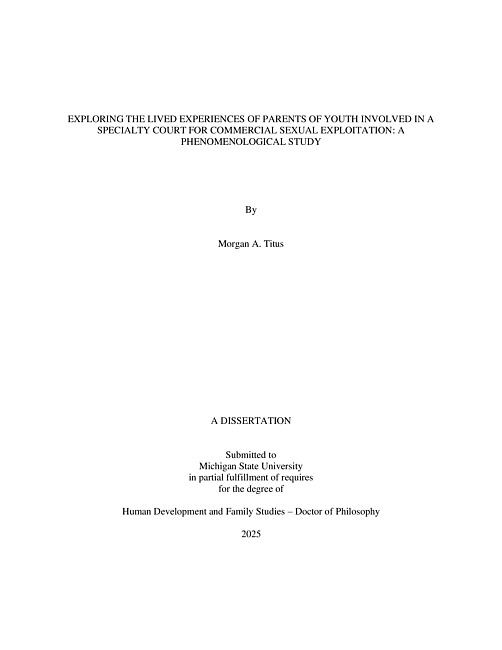 EXPLORING THE LIVED EXPERIENCES OF PARENTS OF YOUTH INVOLVED IN A SPECIALTY COURT FOR COMMERCIAL SEXUAL EXPLOITATION: A PHENOMENOLOGICAL STUDY

By

Morgan A. Titus

A DISSERTATION

Submitted to
Michigan State University
in partial fulfillment of requires
for the degree of

Human Development and Family Studies – Doctor of Philosophy

2025